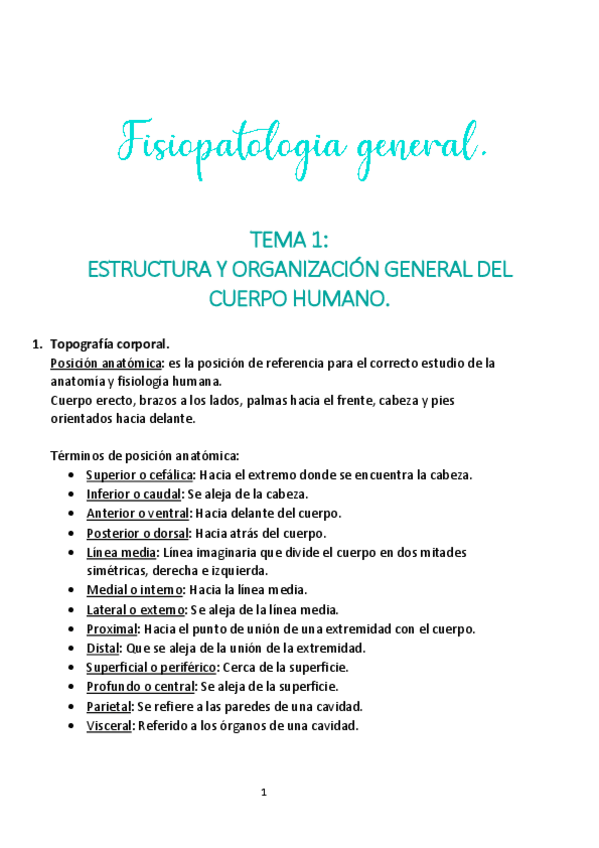 Fisiopatologia general.

TEMA 1:
ESTRUCTURA Y ORGANIZACIÓN GENERAL DEL CUERPO HUMANO.

1. Topografía corporal.
Posición anatómica: es la posición de referencia para el correcto estudio de la anatomía y fisiología humana.
Cuerpo erecto, brazos a los lados, palmas hacia el frente, cabeza y pies orientados hacia delante.

Términos de posición anatómica:
- Superior o cefálica: Hacia el extremo donde se encuentra la cabeza.
- Inferior o caudal: Se aleja de la cabeza.
- Anterior o ventral: Hacia delante del cuerpo.
- Posterior o dorsal: Hacia atrás del cuerpo.
- Línea media: Línea imaginaria que divide el cuerpo en dos mitades simétricas, derecha e izquierda.
- Medial o interno: Hacia la línea media.
- Lateral o externo: Se aleja de la línea media.
- Proximal: Hacia el punto de unión de una extremidad con el cuerpo.
- Distal: Que se aleja de la unión de la extremidad.
- Superficial o periférico: Cerca de la superficie.
- Profundo o central: Se aleja de la superficie.
- Parietal: Se refiere a las paredes de una cavidad.
- Visceral: Referido a los órganos de una cavidad.

1